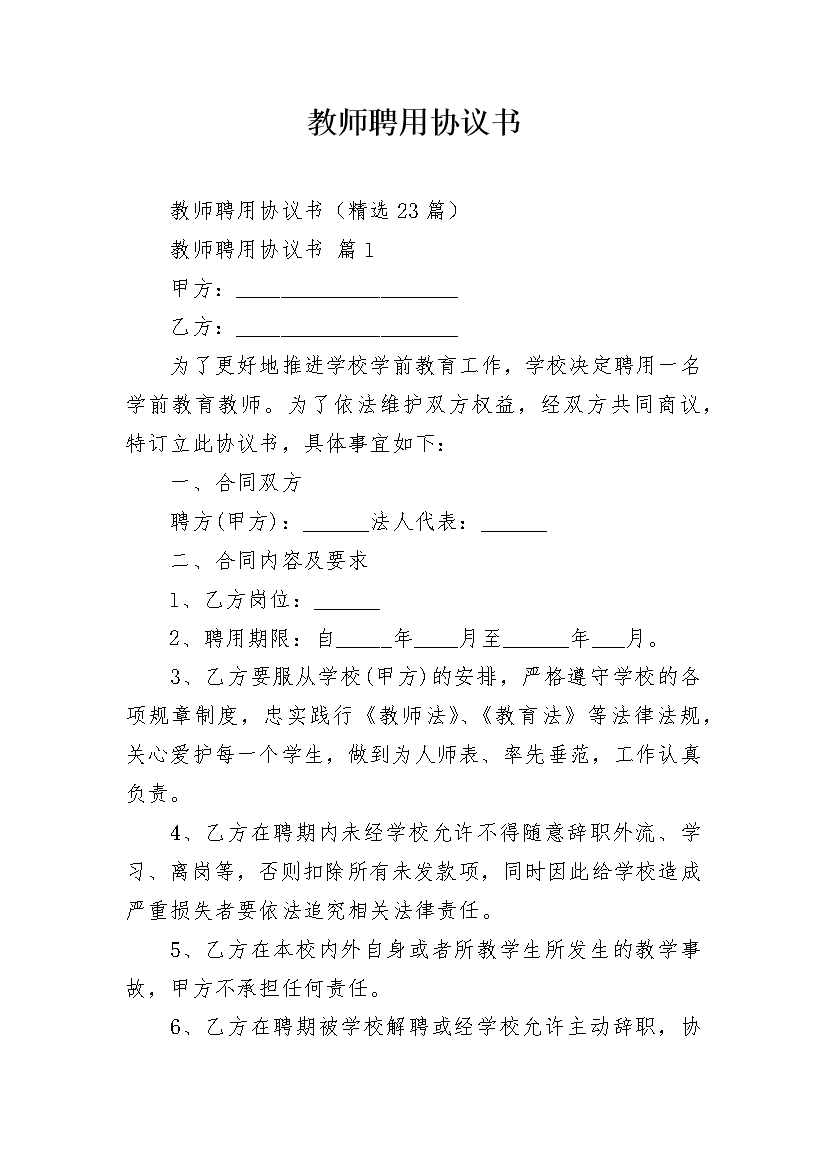 教师聘用协议书

教师聘用协议书（精选23篇）

教师聘用协议书 篇1

甲方：____________________

乙方：____________________

为了更好地推进学校学前教育工作，学校决定聘用一名学前教育教师。为了依法维护双方权益，经双方共同商议，特订立此协议书，具体事宜如下：

一、合同双方

聘方(甲方)：______法人代表：______

二、合同内容及要求

1、乙方岗位：______

2、聘用期限：自_____年____月至______年___月。

3、乙方要服从学校(甲方)的安排，严格遵守学校的各项规章制度，忠实践行《教师法》、《教育法》等法律法规，关心爱护每一个学生，做到为人师表、率先垂范，工作认真负责。

4、乙方在聘期内未经学校允许不得随意辞职外流、学习、离岗等，否则扣除所有未发款项，同时因此给学校造成严重损失者要依法追究相关法律责任。

5、乙方在本校内外自身或者所教学生所发生的教学事故，甲方不承担任何责任。

6、乙方在聘期被学校解聘或经学校允许主动辞职，协